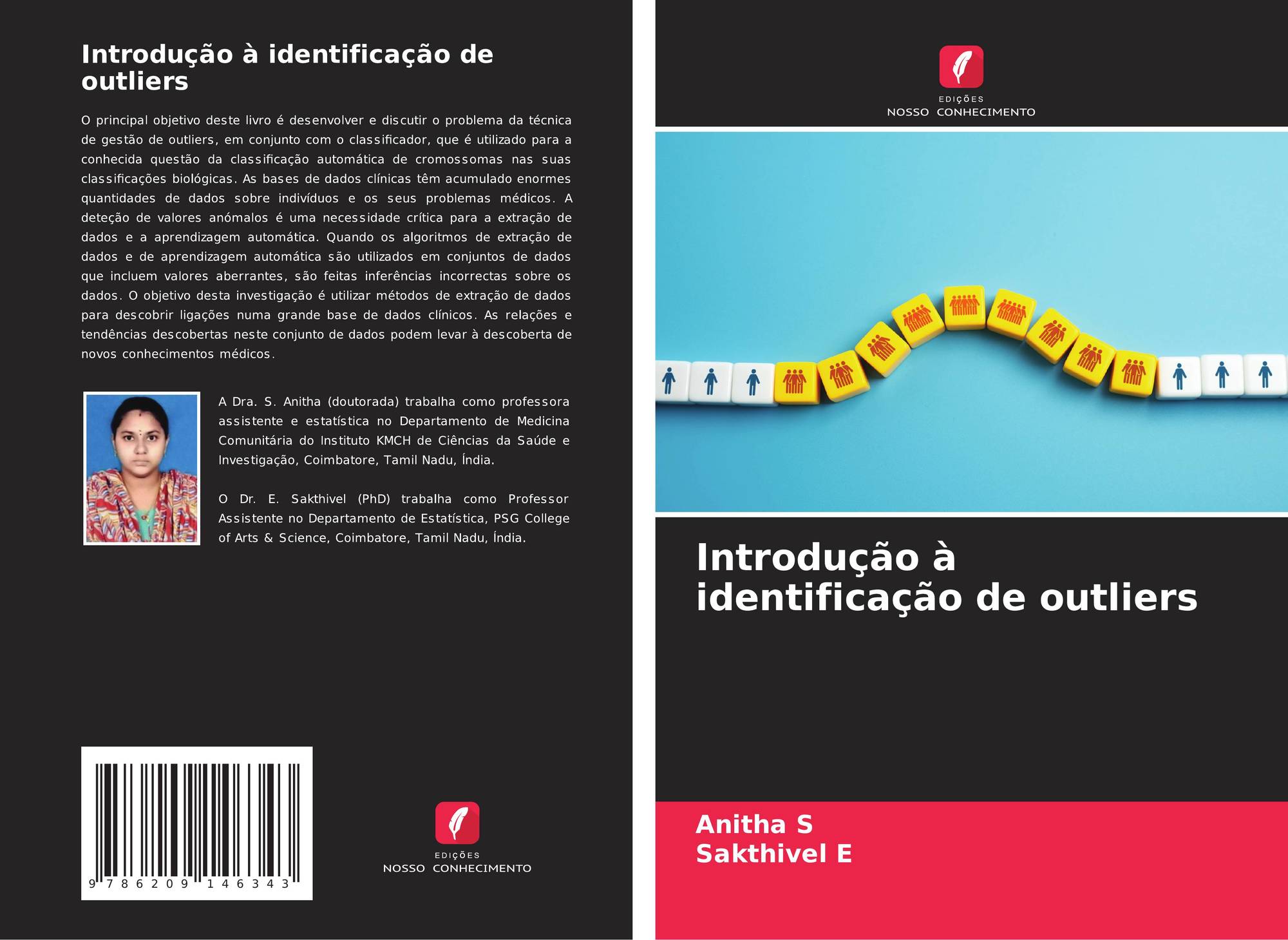 Introdução à identificação de outliers

O principal objetivo deste livro é desenvolver e discutir o problema da técnica de gestão de outliers, em conjunto com o classificador, que é utilizado para a conhecida questão da classificação automática de cromossomas nas suas classificações biológicas. As bases de dados clínicas têm acumulado enormes quantidades de dados sobre indivíduos e os seus problemas médicos. A deteção de valores anómalos é uma necessidade crítica para a extração de dados e a aprendizagem automática. Quando os algoritmos de extração de dados e de aprendizagem automática são utilizados em conjuntos de dados que incluem valores aberrantes, são feitas inferências incorrectas sobre os dados. O objetivo desta investigação é utilizar métodos de extração de dados para descobrir ligações numa grande base de dados clínicos. As relações e tendências descobertas neste conjunto de dados podem levar à descoberta de novos conhecimentos médicos.

A Dra. S. Anitha (doutorada) trabalha como professora assistente e estatística no Departamento de Medicina Comunitária do Instituto KMCH de Ciências da Saúde e Investigação, Coimbatore, Tamil Nadu, Índia.

O Dr. E. Sakthivel (PhD) trabalha como Professor Assistente no Departamento de Estatística, PSG College of Arts & Science, Coimbatore, Tamil Nadu, Índia.

9 786209 146343

EDIÇÕES
NOSSO CONHECIMENTO

EDIÇÕES
NOSSO CONHECIMENTO

Introdução à identificação de outliers

Anitha S
Sakthivel E